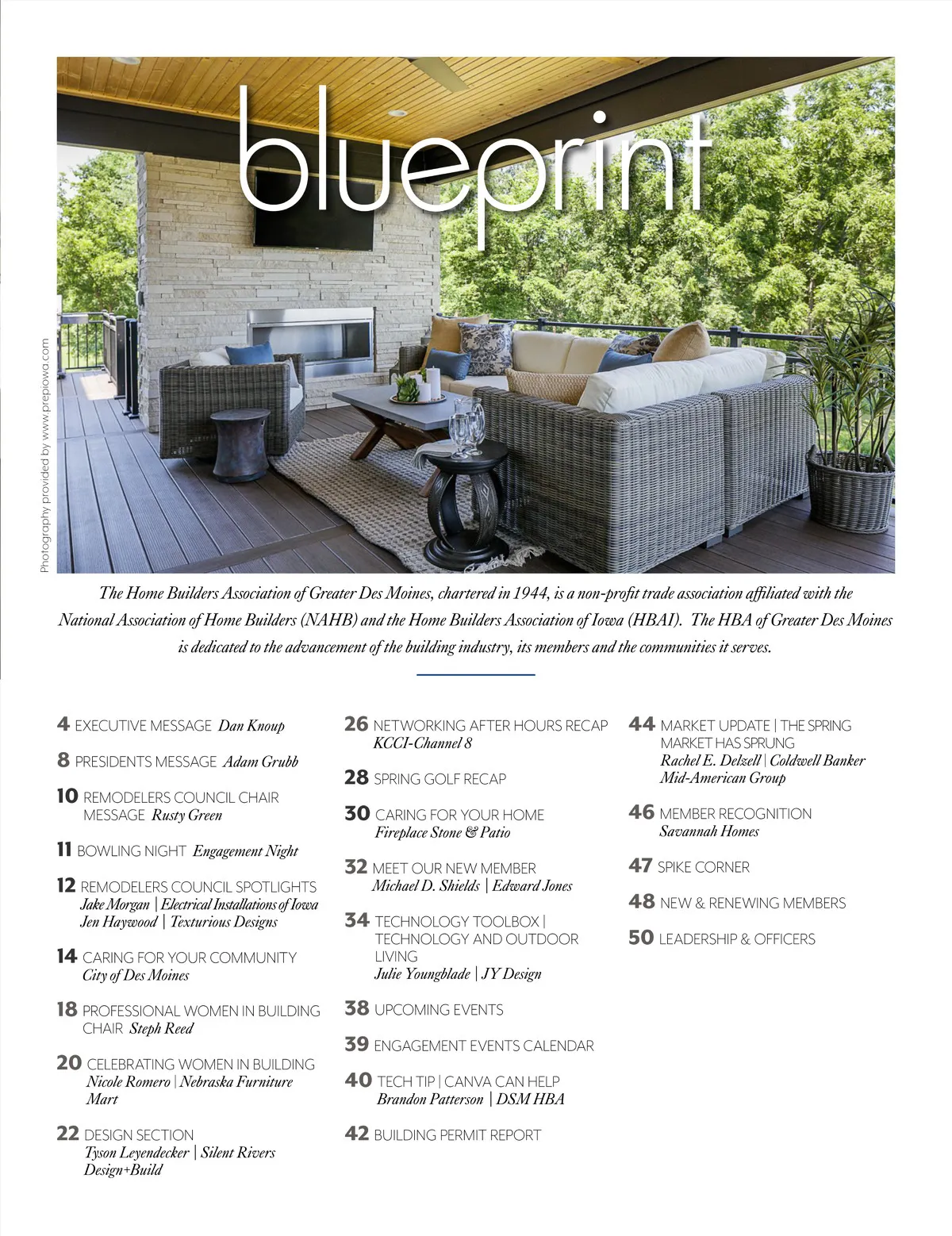 blueprint

Photography provided by www.prepiowa.com

The Home Builders Association of Greater Des Moines, chartered in 1944, is a non-profit trade association affiliated with the National Association of Home Builders (NAHB) and the Home Builders Association of Iowa (HBAI). The HBA of Greater Des Moines is dedicated to the advancement of the building industry, its members and the communities it serves.

4 EXECUTIVE MESSAGE Dan Knoup

8 PRESIDENTS MESSAGE Adam Grubb

10 REMODELERS COUNCIL CHAIR MESSAGE Rusty Green

11 BOWLING NIGHT Engagement Night

12 REMODELERS COUNCIL SPOTLIGHTS Jake Morgan | Electrical Installations of Iowa Jen Haywood | Texturious Designs

14 CARING FOR YOUR COMMUNITY City of Des Moines

18 PROFESSIONAL WOMEN IN BUILDING CHAIR Steph Reed

20 CELEBRATING WOMEN IN BUILDING Nicole Romero | Nebraska Furniture Mart

22 DESIGN SECTION Tyson Leyendecker | Silent Rivers Design+Build

26 NETWORKING AFTER HOURS RECAP KCCI-Channel 8

28 SPRING GOLF RECAP

30 CARING FOR YOUR HOME Fireplace Stone & Patio

32 MEET OUR NEW MEMBER Michael D. Shields | Edward Jones

34 TECHNOLOGY TOOLBOX | TECHNOLOGY AND OUTDOOR LIVING Julie Youngblade | JY Design

38 UPCOMING EVENTS

39 ENGAGEMENT EVENTS CALENDAR

40 TECH TIP | CANVA CAN HELP Brandon Patterson | DSM HBA

42 BUILDING PERMIT REPORT

44 MARKET UPDATE | THE SPRING MARKET HAS SPRUNG Rachel E. Delzell | Coldwell Banker Mid-American Group

46 MEMBER RECOGNITION Savannah Homes

47 SPIKE CORNER

48 NEW & RENEWING MEMBERS

50 LEADERSHIP & OFFICERS